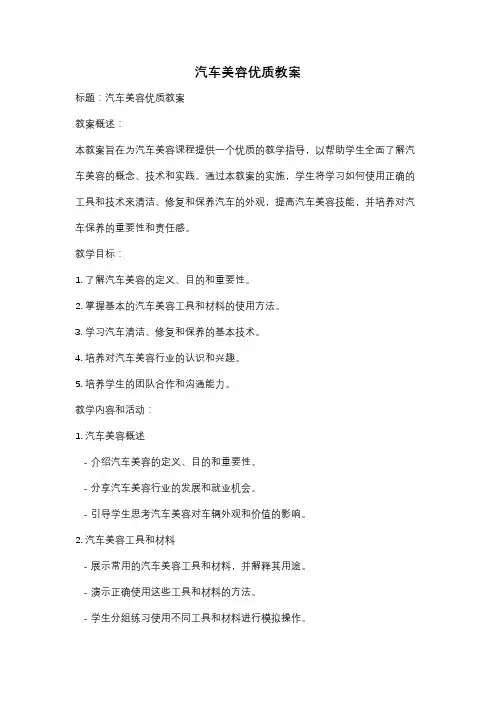 汽车美容优质教案

标题：汽车美容优质教案

教案概述：

本教案旨在为汽车美容课程提供一个优质的教学指导，以帮助学生全面了解汽车美容的概念、技术和实践。通过本教案的实施，学生将学习如何使用正确的工具和技术来清洁、修复和保养汽车的外观，提高汽车美容技能，并培养对汽车保养的重要性和责任感。

教学目标：

1. 了解汽车美容的定义、目的和重要性。

2. 掌握基本的汽车美容工具和材料的使用方法。

3. 学习汽车清洁、修复和保养的基本技术。

4. 培养对汽车美容行业的认识和兴趣。

5. 培养学生的团队合作和沟通能力。

教学内容和活动：

1. 汽车美容概述

- 介绍汽车美容的定义、目的和重要性。

- 分享汽车美容行业的发展和就业机会。

- 引导学生思考汽车美容对车辆外观和价值的影响。

2. 汽车美容工具和材料

- 展示常用的汽车美容工具和材料，并解释其用途。

- 演示正确使用这些工具和材料的方法。

- 学生分组练习使用不同工具和材料进行模拟操作。